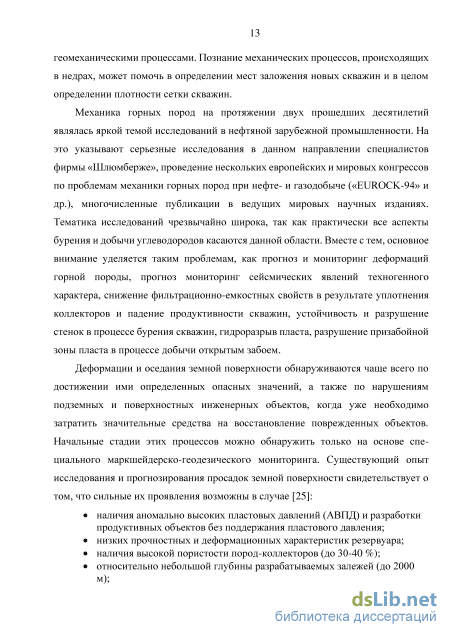 13

геомеханическими процессами. Познание механических процессов, происходящих в недрах, может помочь в определении мест заложения новых скважин и в целом определении плотности сетки скважин.

Механика горных пород на протяжении двух прошедших десятилетий являлась яркой темой исследований в нефтяной зарубежной промышленности. На это указывают серьезные исследования в данном направлении специалистов фирмы «Шлюмберже», проведение нескольких европейских и мировых конгрессов по проблемам механики горных пород при нефте- и газодобыче («EUROCK-94» и др.), многочисленные публикации в ведущих мировых научных изданиях. Тематика исследований чрезвычайно широка, так как практически все аспекты бурения и добычи углеводородов касаются данной области. Вместе с тем, основное внимание уделяется таким проблемам, как прогноз и мониторинг деформаций горной породы, прогноз мониторинг сейсмических явлений техногенного характера, снижение фильтрационно-емкостных свойств в результате уплотнения коллекторов и падение продуктивности скважин, устойчивость и разрушение стенок в процессе бурения скважин, гидроразрыв пласта, разрушение призабойной зоны пласта в процессе добычи открытым забоем.

Деформации и оседания земной поверхности обнаруживаются чаще всего по достижении ими определенных опасных значений, а также по нарушениям подземных и поверхностных инженерных объектов, когда уже необходимо затратить значительные средства на восстановление поврежденных объектов. Начальные стадии этих процессов можно обнаружить только на основе специального маркшейдерско-геодезического мониторинга. Существующий опыт исследования и прогнозирования просадок земной поверхности свидетельствует о том, что сильные их проявления возможны в случае [25]:

• наличия аномально высоких пластовых давлений (АВПД) и разработки продуктивных объектов без поддержания пластового давления;
• низких прочностных и деформационных характеристик резервуара;
• наличия высокой пористости пород-коллекторов (до 30-40 %);
• относительно небольшой глубины разрабатываемых залежей (до 2000 м);

dsLib.net
библиотека диссертаций